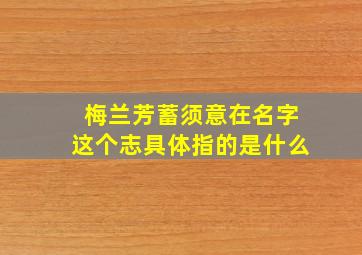 梅兰芳蓄须意在名字
这个志具体指的是什么